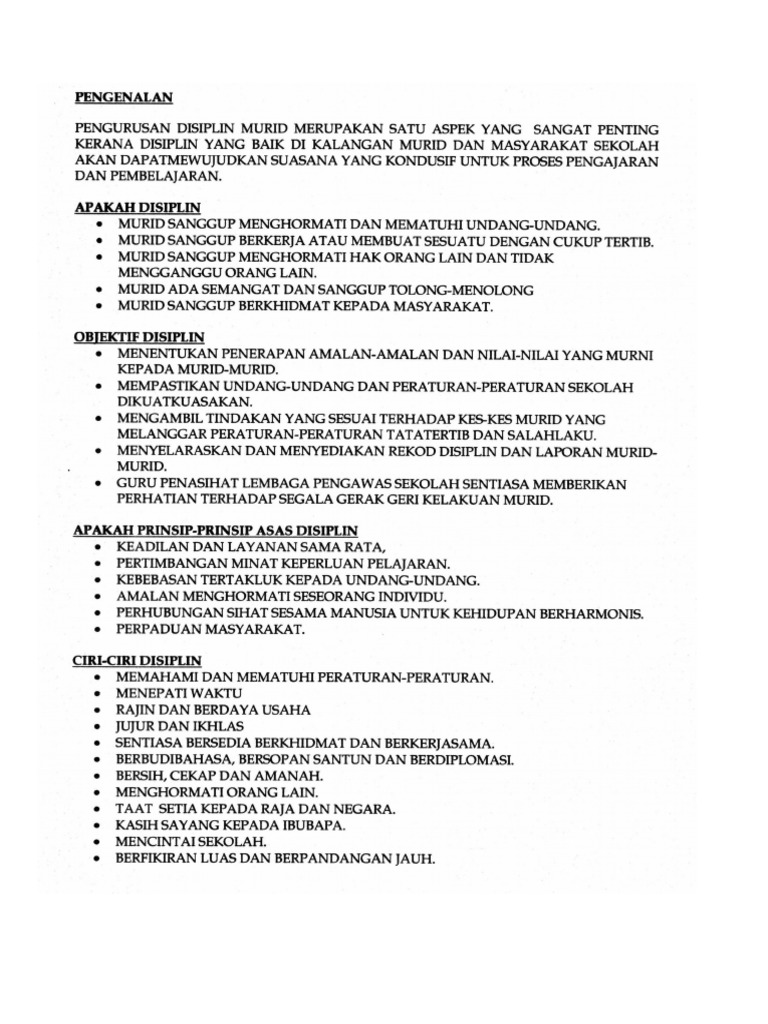 PENGENALAN

PENGURUSAN DISIPLIN MURID MERUPAKAN SATU ASPEK YANG SANGAT PENTING KERANA DISIPLIN YANG BAIK DI KALANGAN MURID DAN MASYARAKAT SEKOLAH AKAN DAPATMEWUJUDKAN SUASANA YANG KONDUSIF UNTUK PROSES PENGAJARAN DAN PEMBELAJARAN.

APAKAH DISIPLIN
• MURID SANGGUP MENGHORMATI DAN MEMATUHI UNDANG-UNDANG.
• MURID SANGGUP BERKERJA ATAU MEMBUAT SESUATU DENGAN CUKUP TERTIB.
• MURID SANGGUP MENGHORMATI HAK ORANG LAIN DAN TIDAK MENGGANGGU ORANG LAIN.
• MURID ADA SEMANGAT DAN SANGGUP TOLONG-MENOLONG
• MURID SANGGUP BERKHIDMAT KEPADA MASYARAKAT.

OBJEKTIF DISIPLIN
• MENENTUKAN PENERAPAN AMALAN-AMALAN DAN NILAI-NILAI YANG MURNI KEPADA MURID-MURID.
• MEMPASTIKAN UNDANG-UNDANG DAN PERATURAN-PERATURAN SEKOLAH DIKUATKUASAKAN.
• MENGAMBIL TINDAKAN YANG SESUAI TERHADAP KES-KES MURID YANG MELANGGAR PERATURAN-PERATURAN TATATERTIB DAN SALAHLAKU.
• MENYELARASKAN DAN MENYEDIAKAN REKOD DISIPLIN DAN LAPORAN MURID-MURID.
• GURU PENASIHAT LEMBAGA PENGAWAS SEKOLAH SENTIASA MEMBERIKAN PERHATIAN TERHADAP SEGALA GERAK GERI KELAKUAN MURID.

APAKAH PRINSIP-PRINSIP ASAS DISIPLIN
• KEADILAN DAN LAYANAN SAMA RATA,
• PERTIMBANGAN MINAT KEPERLUAN PELAJARAN.
• KEBEBASAN TERTAKLUK KEPADA UNDANG-UNDANG.
• AMALAN MENGHORMATI SESEORANG INDIVIDU.
• PERHUBUNGAN SIHAT SESAMA MANUSIA UNTUK KEHIDUPAN BERHARMONIS.
• PERPADUAN MASYARAKAT.

CIRI-CIRI DISIPLIN
• MEMAHAMI DAN MEMATUHI PERATURAN-PERATURAN.
• MENEPATI WAKTU
• RAJIN DAN BERDAYA USAHA
• JUJUR DAN IKHLAS
• SENTIASA BERSEDIA BERKHIDMAT DAN BERKERJASAMA.
• BERBUDIBAHASA, BERSOPAN SANTUN DAN BERDIPLOMASI.
• BERSIH, CEKAP DAN AMANAH.
• MENGHORMATI ORANG LAIN.
• TAAT SETIA KEPADA RAJA DAN NEGARA.
• KASIH SAYANG KEPADA IBUBAPA.
• MENCINTAI SEKOLAH.
• BERFIKIRAN LUAS DAN BERPANDANGAN JAUH.